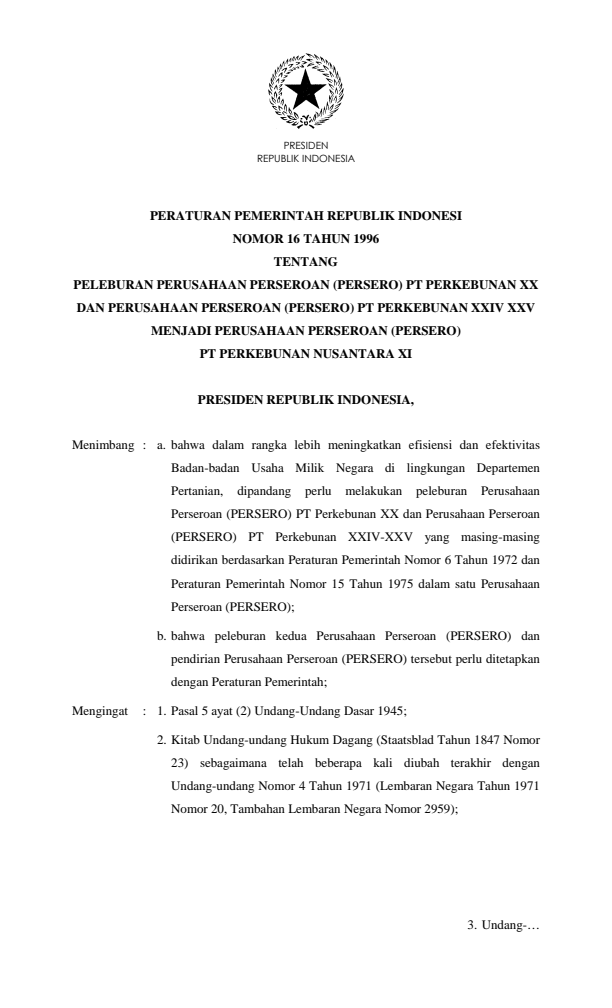 PRESIDEN
REPUBLIK INDONESIA

PERATURAN PEMERINTAH REPUBLIK INDONESI
NOMOR 16 TAHUN 1996
TENTANG
PELEBURAN PERUSAHAAN PERSEROAN (PERSERO) PT PERKEBUNAN XX DAN PERUSAHAAN PERSEROAN (PERSERO) PT PERKEBUNAN XXIV XXV MENJADI PERUSAHAAN PERSEROAN (PERSERO) PT PERKEBUNAN NUSANTARA XI

PRESIDEN REPUBLIK INDONESIA,

Menimbang : a. bahwa dalam rangka lebih meningkatkan efisiensi dan efektivitas Badan-badan Usaha Milik Negara di lingkungan Departemen Pertanian, dipandang perlu melakukan peleburan Perusahaan Perseroan (PERSERO) PT Perkebunan XX dan Perusahaan Perseroan (PERSERO) PT Perkebunan XXIV-XXV yang masing-masing didirikan berdasarkan Peraturan Pemerintah Nomor 6 Tahun 1972 dan Peraturan Pemerintah Nomor 15 Tahun 1975 dalam satu Perusahaan Perseroan (PERSERO);

b. bahwa peleburan kedua Perusahaan Perseroan (PERSERO) dan pendirian Perusahaan Perseroan (PERSERO) tersebut perlu ditetapkan dengan Peraturan Pemerintah;

Mengingat : 1. Pasal 5 ayat (2) Undang-Undang Dasar 1945;

2. Kitab Undang-undang Hukum Dagang (Staatsblad Tahun 1847 Nomor 23) sebagaimana telah beberapa kali diubah terakhir dengan Undang-undang Nomor 4 Tahun 1971 (Lembaran Negara Tahun 1971 Nomor 20, Tambahan Lembaran Negara Nomor 2959);

3. Undang-…